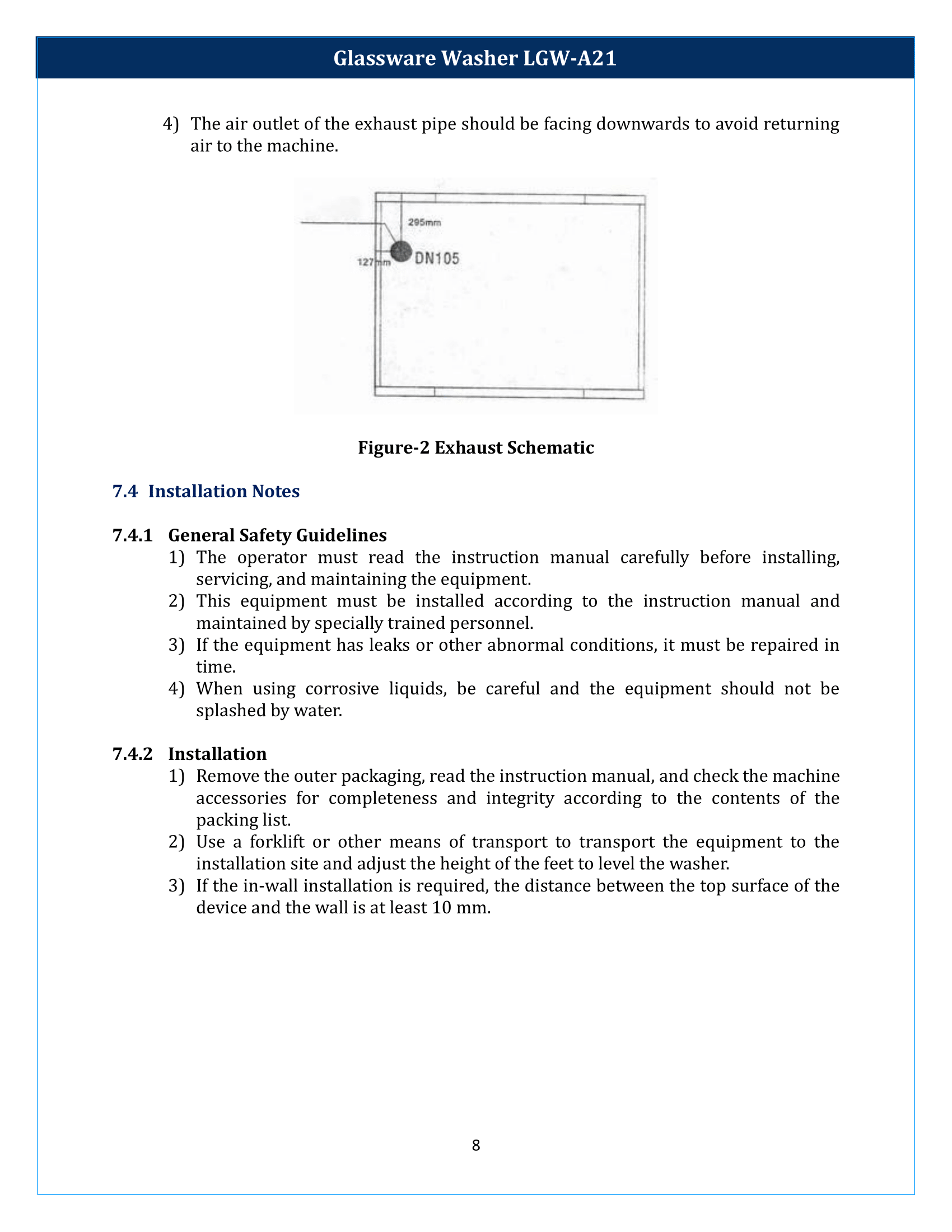 Glassware Washer LGW-A21

4) The air outlet of the exhaust pipe should be facing downwards to avoid returning air to the machine.

295mm

127mm

DN105

Figure-2 Exhaust Schematic

7.4 Installation Notes

7.4.1 General Safety Guidelines

1) The operator must read the instruction manual carefully before installing, servicing, and maintaining the equipment.
2) This equipment must be installed according to the instruction manual and maintained by specially trained personnel.
3) If the equipment has leaks or other abnormal conditions, it must be repaired in time.
4) When using corrosive liquids, be careful and the equipment should not be splashed by water.

7.4.2 Installation

1) Remove the outer packaging, read the instruction manual, and check the machine accessories for completeness and integrity according to the contents of the packing list.
2) Use a forklift or other means of transport to transport the equipment to the installation site and adjust the height of the feet to level the washer.
3) If the in-wall installation is required, the distance between the top surface of the device and the wall is at least 10 mm.

8